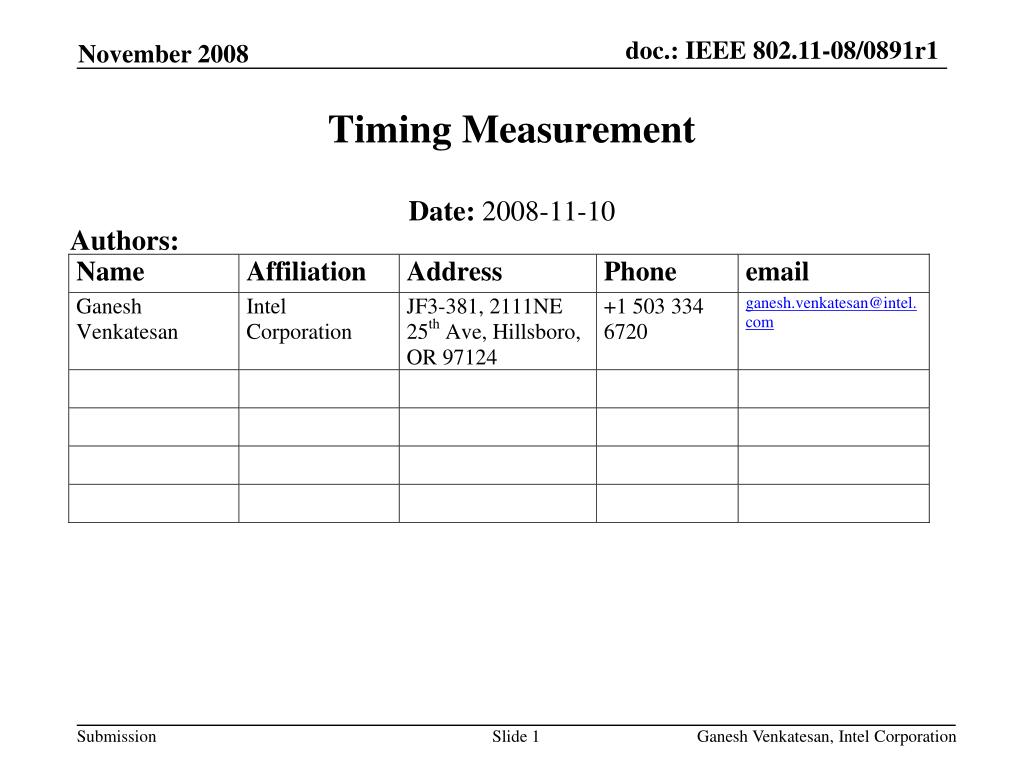 November 2008

doc.: IEEE 802.11-08/0891r1

Timing Measurement

Date: 2008-11-10

Authors:

| Name | Affiliation | Address | Phone | email |
|---|---|---|---|---|
| Ganesh Venkatesan | Intel Corporation | JF3-381, 2111NE 25$^{th}$ Ave, Hillsboro, OR 97124 | +1 503 334 6720 | ganesh.venkatesan@intel.com |
| | | | | |
| | | | | |
| | | | | |
| | | | | |

Submission

Slide 1

Ganesh Venkatesan, Intel Corporation